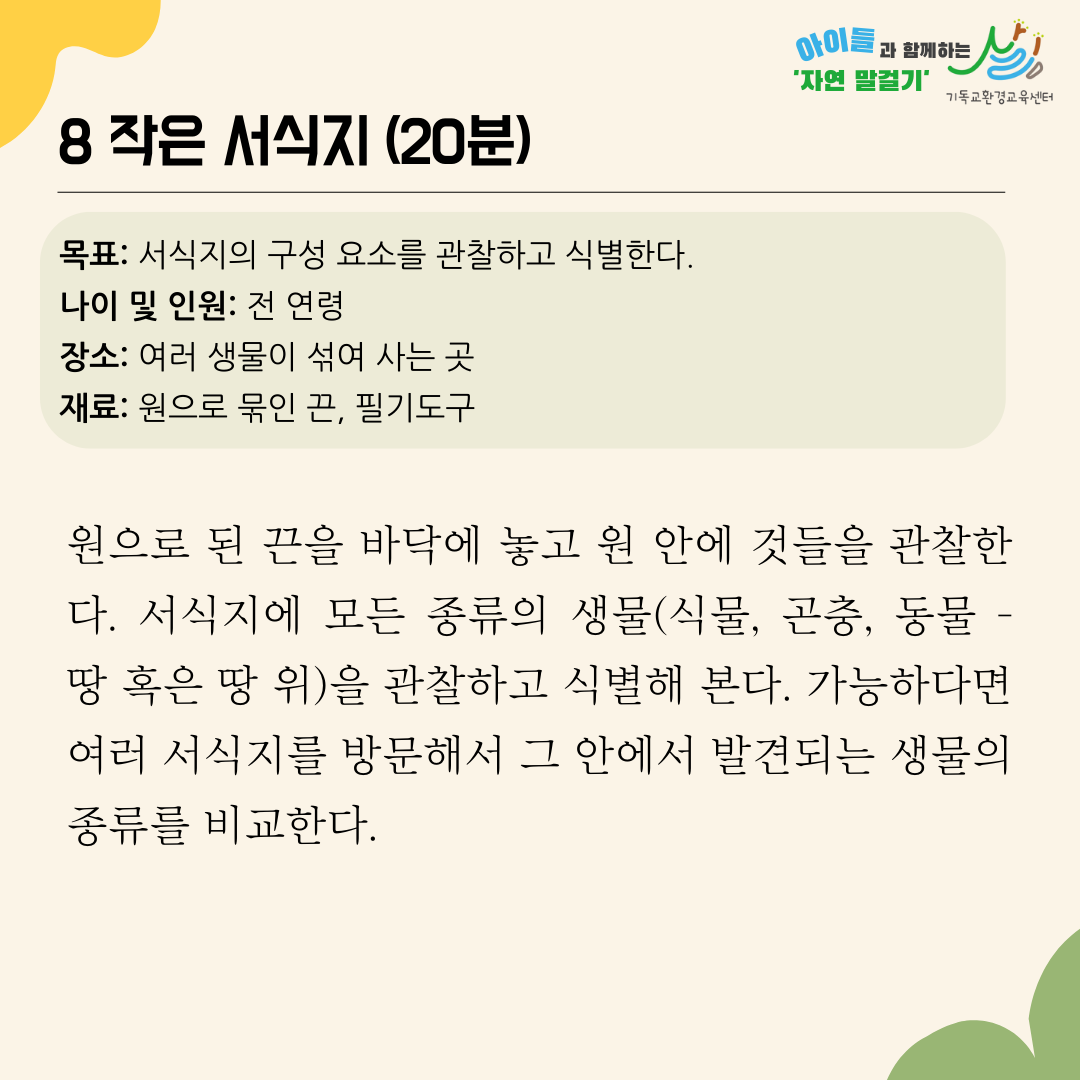 아이들과 함께하는
'자연 말걸기'
기독교환경교육센터

8 작은 서식지 (20분)

목표: 서식지의 구성 요소를 관찰하고 식별한다.
나이 및 인원: 전 연령
장소: 여러 생물이 섞여 사는 곳
재료: 원으로 묶인 끈, 필기도구

원으로 된 끈을 바닥에 놓고 원 안에 것들을 관찰한다. 서식지에 모든 종류의 생물(식물, 곤충, 동물 - 땅 혹은 땅 위)을 관찰하고 식별해 본다. 가능하다면 여러 서식지를 방문해서 그 안에서 발견되는 생물의 종류를 비교한다.